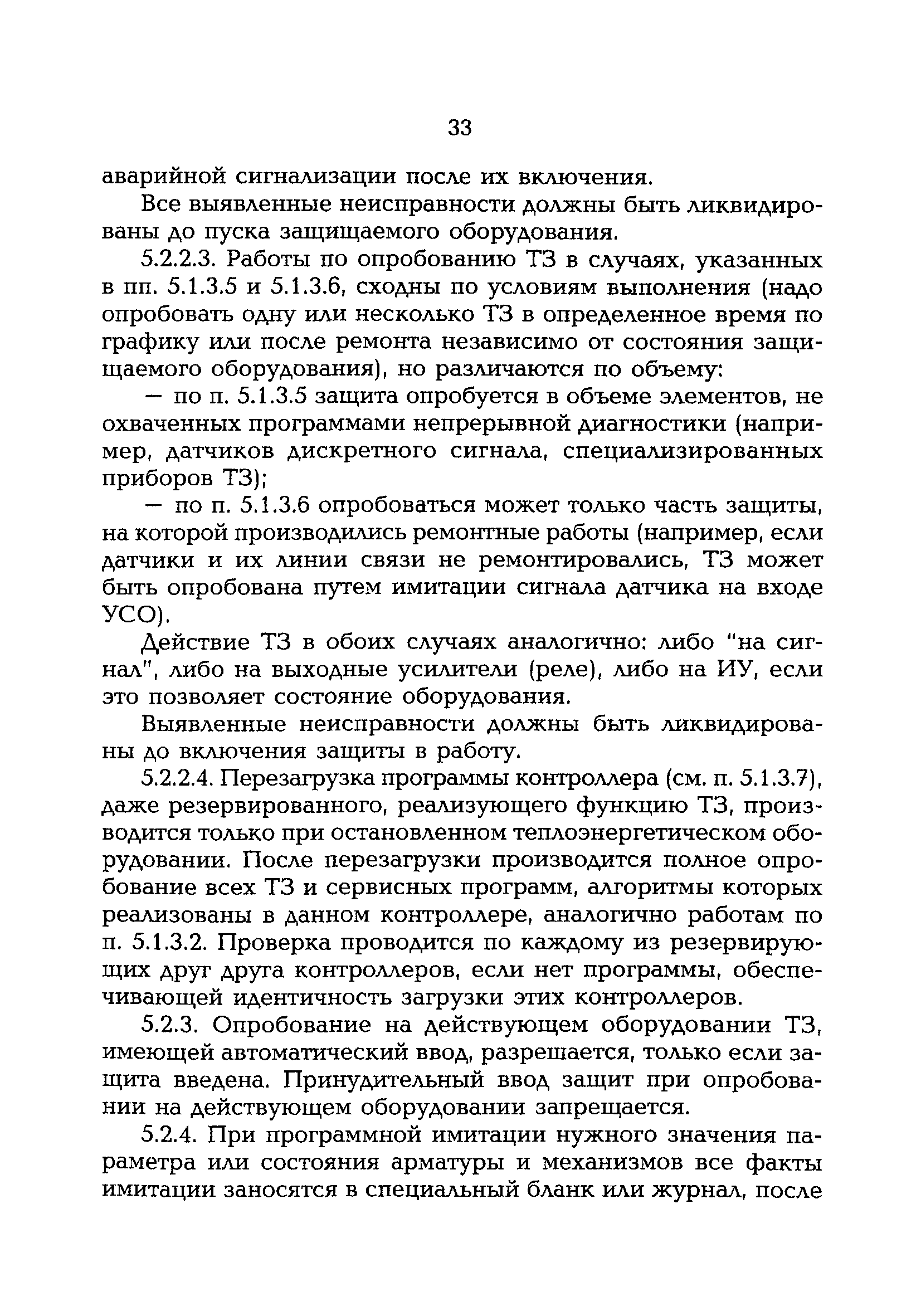 33

аварийной сигнализации после их включения.

Все выявленные неисправности должны быть ликвидированы до пуска защищаемого оборудования.

5.2.2.3. Работы по опробованию ТЗ в случаях, указанных в пп. 5.1.3.5 и 5.1.3.6, сходны по условиям выполнения (надо опробовать одну или несколько ТЗ в определенное время по графику или после ремонта независимо от состояния защищаемого оборудования), но различаются по объему:

— по п. 5.1.3.5 защита опробуется в объеме элементов, не охваченных программами непрерывной диагностики (например, датчиков дискретного сигнала, специализированных приборов ТЗ);

— по п. 5.1.3.6 опробоваться может только часть защиты, на которой производились ремонтные работы (например, если датчики и их линии связи не ремонтировались, ТЗ может быть опробована путем имитации сигнала датчика на входе УСО).

Действие ТЗ в обоих случаях аналогично: либо "на сигнал", либо на выходные усилители (реле), либо на ИУ, если это позволяет состояние оборудования.

Выявленные неисправности должны быть ликвидированы до включения защиты в работу.

5.2.2.4. Перезагрузка программы контроллера (см. п. 5.1.3.7), даже резервированного, реализующего функцию ТЗ, производится только при остановленном теплоэнергетическом оборудовании. После перезагрузки производится полное опробование всех ТЗ и сервисных программ, алгоритмы которых реализованы в данном контроллере, аналогично работам по п. 5.1.3.2. Проверка проводится по каждому из резервирующих друг друга контроллеров, если нет программы, обеспечивающей идентичность загрузки этих контроллеров.

5.2.3. Опробование на действующем оборудовании ТЗ, имеющей автоматический ввод, разрешается, только если защита введена. Принудительный ввод защит при опробовании на действующем оборудовании запрещается.

5.2.4. При программной имитации нужного значения параметра или состояния арматуры и механизмов все факты имитации заносятся в специальный бланк или журнал, после